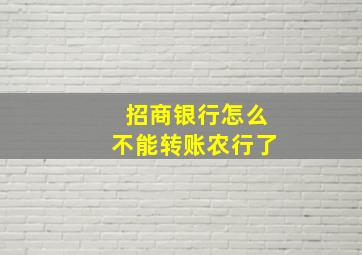 招商银行怎么
不能转账农行了